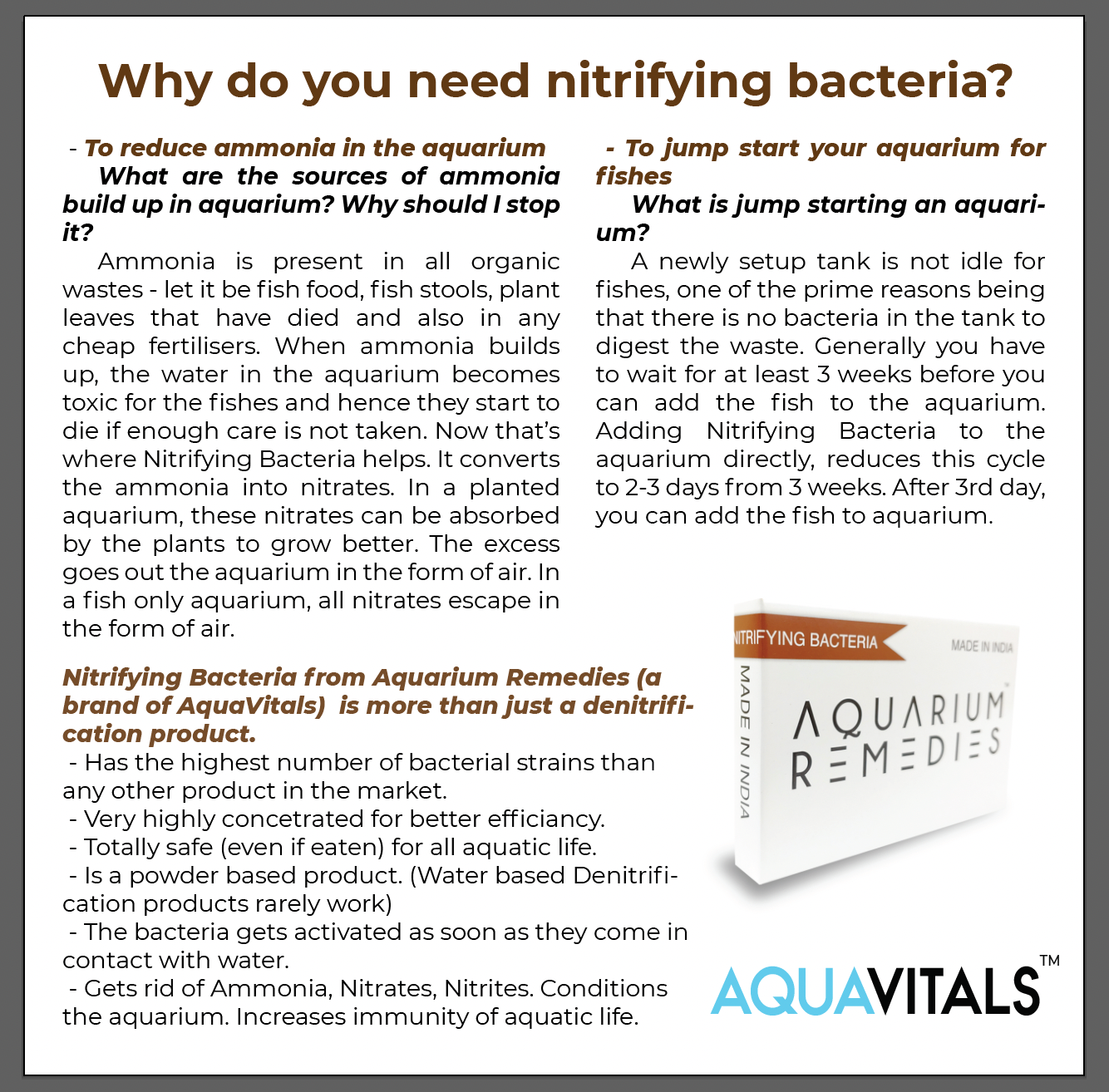 Why do you need nitrifying bacteria?

- To reduce ammonia in the aquarium

What are the sources of ammonia build up in aquarium? Why should I stop it?

Ammonia is present in all organic wastes - let it be fish food, fish stools, plant leaves that have died and also in any cheap fertilisers. When ammonia builds up, the water in the aquarium becomes toxic for the fishes and hence they start to die if enough care is not taken. Now that's where Nitrifying Bacteria helps. It converts the ammonia into nitrates. In a planted aquarium, these nitrates can be absorbed by the plants to grow better. The excess goes out the aquarium in the form of air. In a fish only aquarium, all nitrates escape in the form of air.

- To jump start your aquarium for fishes

What is jump starting an aquarium?

A newly setup tank is not idle for fishes, one of the prime reasons being that there is no bacteria in the tank to digest the waste. Generally you have to wait for at least 3 weeks before you can add the fish to the aquarium. Adding Nitrifying Bacteria to the aquarium directly, reduces this cycle to 2-3 days from 3 weeks. After 3rd day, you can add the fish to aquarium.

Nitrifying Bacteria from Aquarium Remedies (a brand of AquaVitals) is more than just a denitrification product.

- Has the highest number of bacterial strains than any other product in the market.
- Very highly concetrated for better efficiancy.
- Totally safe (even if eaten) for all aquatic life.
- Is a powder based product. (Water based Denitrification products rarely work)
- The bacteria gets activated as soon as they come in contact with water.
- Gets rid of Ammonia, Nitrates, Nitrites. Conditions the aquarium. Increases immunity of aquatic life.

NITRIFYING BACTERIA
MADE IN INDIA
MADE IN INDIA
AQUARIUM
REMEDIES

AQUAVITALS™